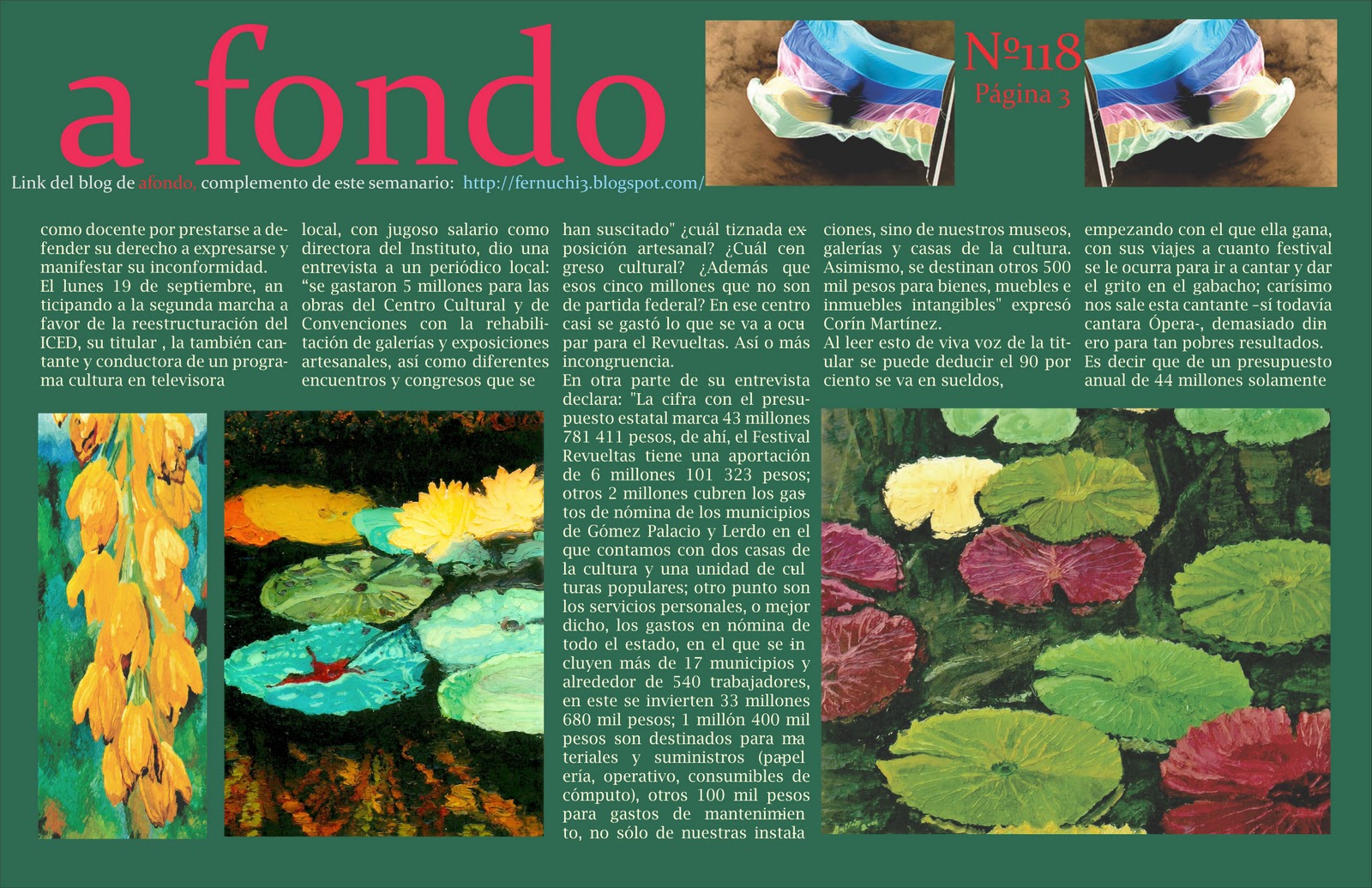 a fondo

Nº118
Página 3

Link del blog de afondo, complemento de este semanario: http://fernuchi3.blogspot.com/

como docente por prestarse a defender su derecho a expresarse y manifestar su inconformidad.
El lunes 19 de septiembre, anticipando a la segunda marcha a favor de la reestructuración del ICED, su titular , la también cantante y conductora de un programa cultura en televisora

local, con jugoso salario como directora del Instituto, dio una entrevista a un periódico local: "se gastaron 5 millones para las obras del Centro Cultural y de Convenciones con la rehabilitación de galerías y exposiciones artesanales, así como diferentes encuentros y congresos que se

han suscitado" ¿cuál tiznada exposición artesanal? ¿Cuál congreso cultural? ¿Además que esos cinco millones que no son de partida federal? En ese centro casi se gastó lo que se va a ocupar para el Revueltas. Así o más incongruencia.
En otra parte de su entrevista declara: "La cifra con el presupuesto estatal marca 43 millones 781 411 pesos, de ahí, el Festival Revueltas tiene una aportación de 6 millones 101 323 pesos; otros 2 millones cubren los gastos de nómina de los municipios de Gómez Palacio y Lerdo en el que contamos con dos casas de la cultura y una unidad de culturas populares; otro punto son los servicios personales, o mejor dicho, los gastos en nómina de todo el estado, en el que se incluyen más de 17 municipios y alrededor de 540 trabajadores, en este se invierten 33 millones 680 mil pesos; 1 millón 400 mil pesos son destinados para materiales y suministros (papelería, operativo, consumibles de cómputo), otros 100 mil pesos para gastos de mantenimiento, no sólo de nuestras instala

ciones, sino de nuestros museos, galerías y casas de la cultura. Asimismo, se destinan otros 500 mil pesos para bienes, muebles e inmuebles intangibles" expresó Corín Martínez.
Al leer esto de viva voz de la titular se puede deducir el 90 por ciento se va en sueldos,

empezando con el que ella gana, con sus viajes a cuanto festival se le ocurra para ir a cantar y dar el grito en el gabacho; carísimo nos sale esta cantante -sí todavía cantara Ópera-, demasiado dinero para tan pobres resultados.
Es decir que de un presupuesto anual de 44 millones solamente